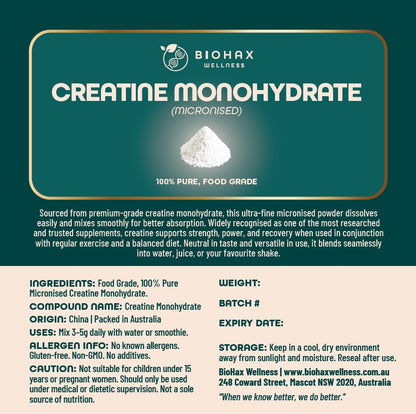 BIOHAX
WELLNESS

CREATINE MONOHYDRATE
(MICRONISED)

100% PURE, FOOD GRADE

Sourced from premium-grade creatine monohydrate, this ultra-fine micronised powder dissolves easily and mixes smoothly for better absorption. Widely recognised as one of the most researched and trusted supplements, creatine supports strength, power, and recovery when used in conjunction with regular exercise and a balanced diet. Neutral in taste and versatile in use, it blends seamlessly into water, juice, or your favourite shake.

INGREDIENTS: Food Grade, 100% Pure Micronised Creatine Monohydrate.

COMPOUND NAME: Creatine Monohydrate

ORIGIN: China | Packed in Australia

USES: Mix 3-5g daily with water or smoothie.

ALLERGEN INFO: No known allergens. Gluten-free. Non-GMO. No additives.

CAUTION: Not suitable for children under 15 years or pregnant women. Should only be used under medical or dietetic supervision. Not a sole source of nutrition.

WEIGHT:

BATCH #

EXPIRY DATE:

STORAGE: Keep in a cool, dry environment away from sunlight and moisture. Reseal after use.

BioHax Wellness | www.biohaxwellness.com.au
248 Coward Street, Mascot NSW 2020, Australia

"When we know better, we do better."